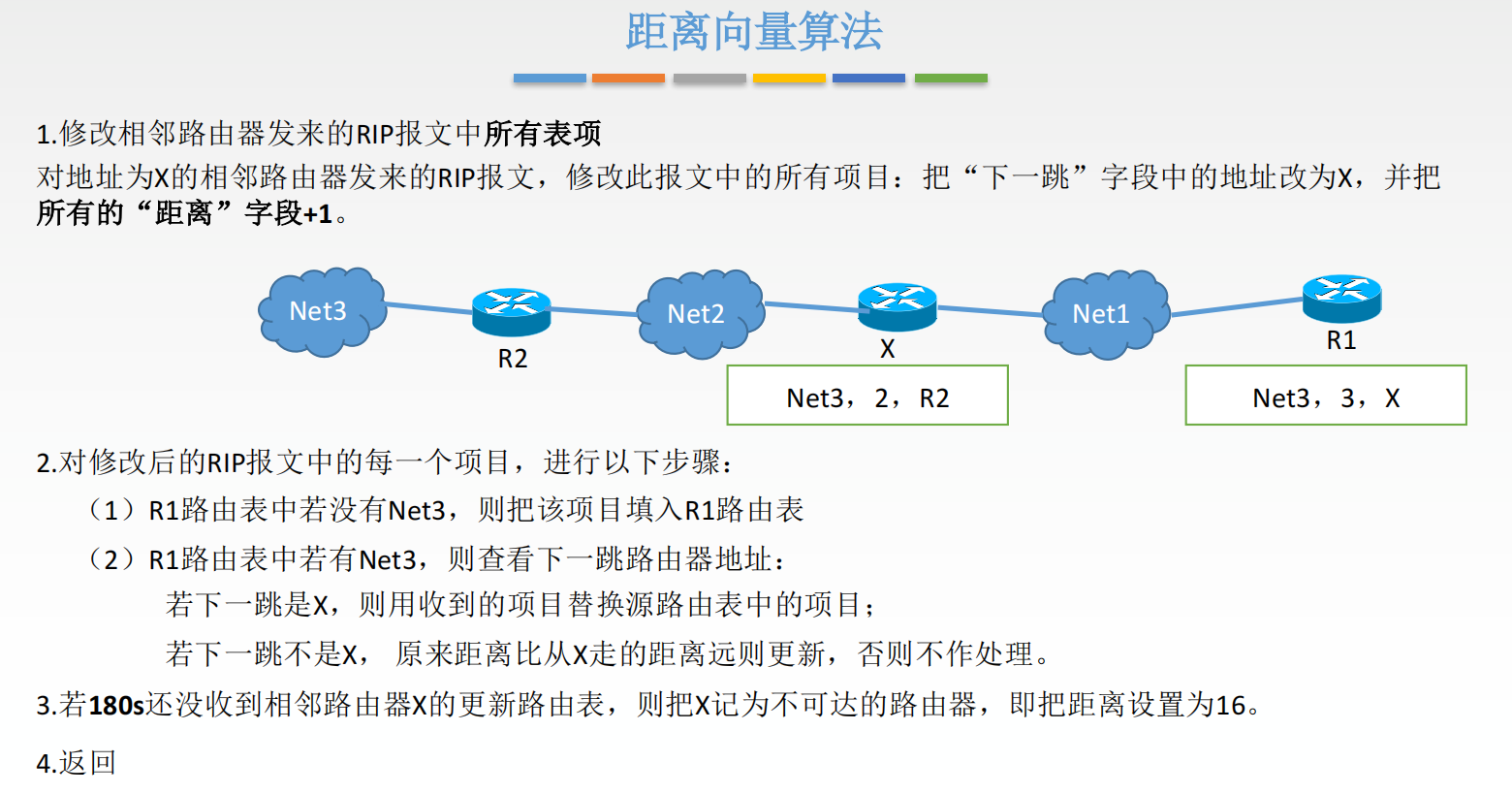 距离向量算法

1.修改相邻路由器发来的RIP报文中所有表项
对地址为X的相邻路由器发来的RIP报文，修改此报文中的所有项目：把“下一跳”字段中的地址改为X，并把所有的“距离”字段+1。

Net3
R2
Net2
X
Net1
R1

Net3，2，R2

Net3，3，X

2.对修改后的RIP报文中的每一个项目，进行以下步骤：
（1）R1路由表中若没有Net3，则把该项目填入R1路由表
（2）R1路由表中若有Net3，则查看下一跳路由器地址：
若下一跳是X，则用收到的项目替换源路由表中的项目；
若下一跳不是X， 原来距离比从X走的距离远则更新，否则不作处理。
3.若180s还没收到相邻路由器X的更新路由表，则把X记为不可达的路由器，即把距离设置为16。
4.返回